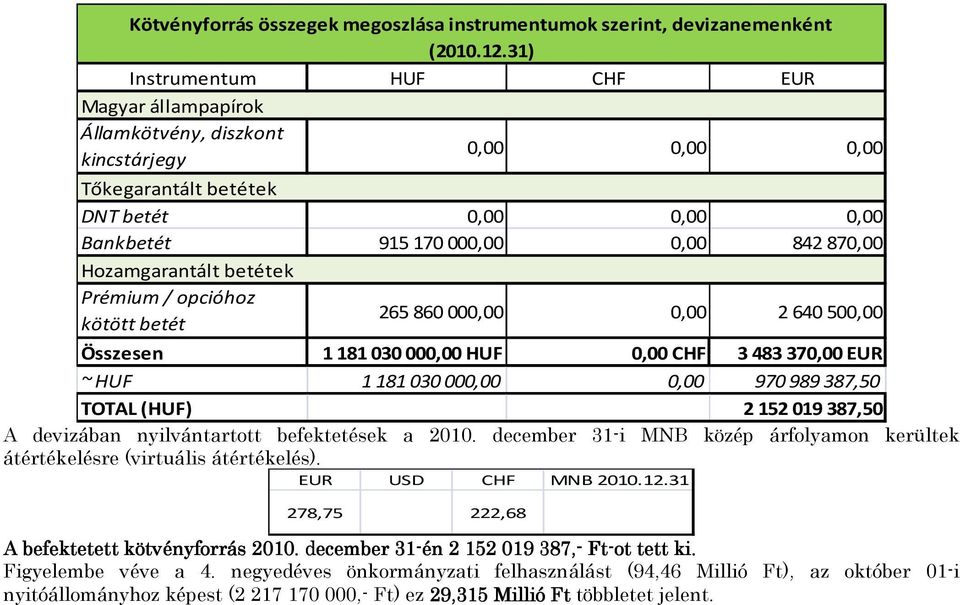 | Kötvényforrás összegek megoszlása instrumentumok szerint, devizanemenként (2010.12.31) | | | |
|---|---|---|---|
| Instrumentum | HUF | CHF | EUR |
| Magyar állampapírok | | | |
| Államkötvény, diszkont kincstárjegy | 0,00 | 0,00 | 0,00 |
| Tőkegarantált betétek | | | |
| DNT betét | 0,00 | 0,00 | 0,00 |
| Bankbetét | 915 170 000,00 | 0,00 | 842 870,00 |
| Hozamgarantált betétek | | | |
| Prémium / opcióhoz kötött betét | 265 860 000,00 | 0,00 | 2 640 500,00 |
| Összesen | 1 181 030 000,00 HUF | 0,00 CHF | 3 483 370,00 EUR |
| ~HUF | 1 181 030 000,00 | 0,00 | 970 989 387,50 |
| TOTAL (HUF) | | | 2 152 019 387,50 |

A devizában nyilvántartott befektetések a 2010. december 31-i MNB közép árfolyamon kerültek átértékelésre (virtuális átértékelés).

| EUR | USD | CHF | MNB 2010.12.31 |
|---|---|---|---|
| 278,75 | | 222,68 | |

A befektetett kötvényforrás 2010. december 31-én 2 152 019 387,- Ft-ot tett ki.
Figyelembe véve a 4. negyedéves önkormányzati felhasználást (94,46 Millió Ft), az október 01-i nyitóállományhoz képest (2 217 170 000,- Ft) ez 29,315 Millió Ft többletet jelent.